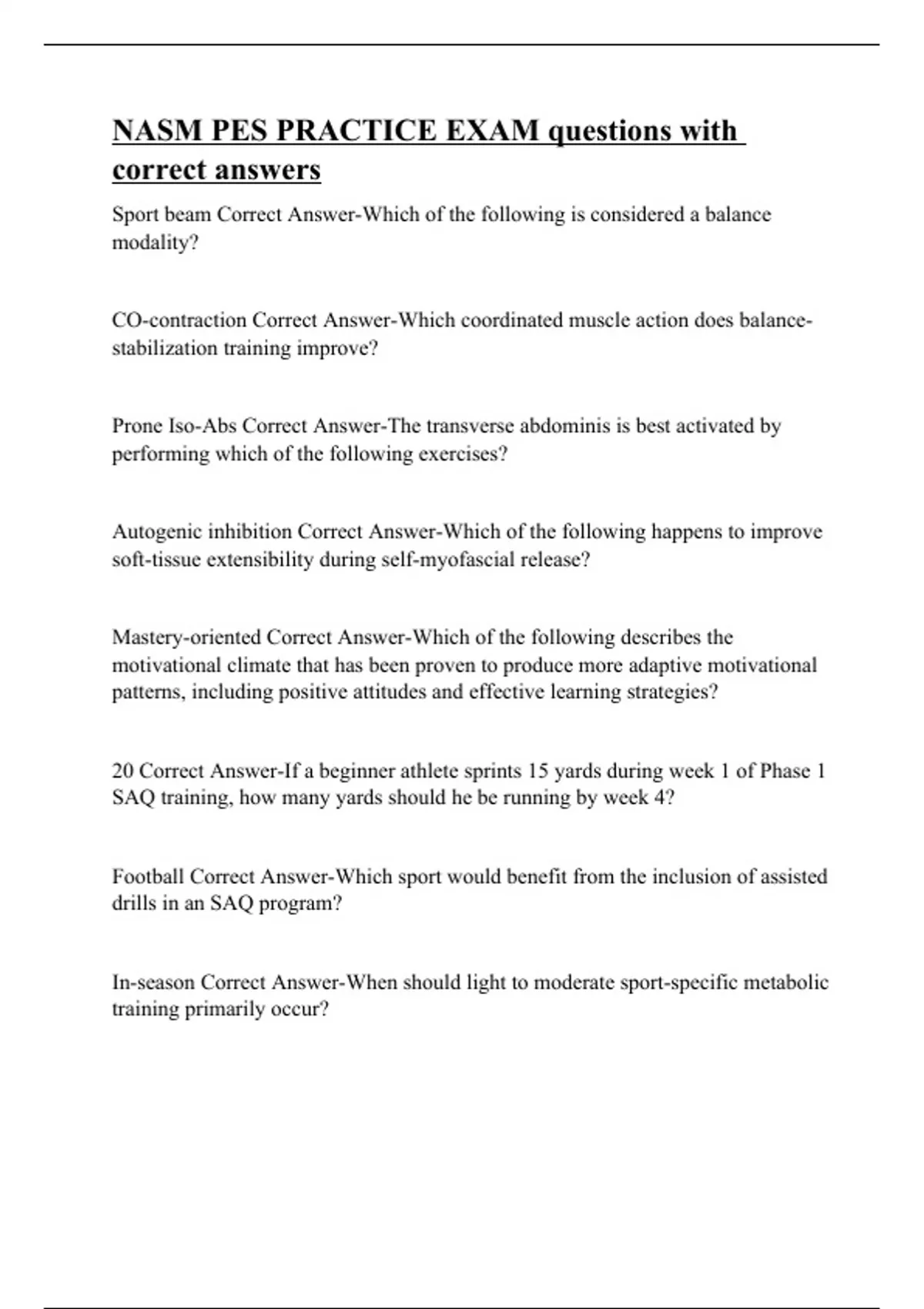 NASM PES PRACTICE EXAM questions with correct answers

Sport beam Correct Answer-Which of the following is considered a balance modality?

CO-contraction Correct Answer-Which coordinated muscle action does balance-stabilization training improve?

Prone Iso-Abs Correct Answer-The transverse abdominis is best activated by performing which of the following exercises?

Autogenic inhibition Correct Answer-Which of the following happens to improve soft-tissue extensibility during self-myofascial release?

Mastery-oriented Correct Answer-Which of the following describes the motivational climate that has been proven to produce more adaptive motivational patterns, including positive attitudes and effective learning strategies?

20 Correct Answer-If a beginner athlete sprints 15 yards during week 1 of Phase 1 SAQ training, how many yards should he be running by week 4?

Football Correct Answer-Which sport would benefit from the inclusion of assisted drills in an SAQ program?

In-season Correct Answer-When should light to moderate sport-specific metabolic training primarily occur?